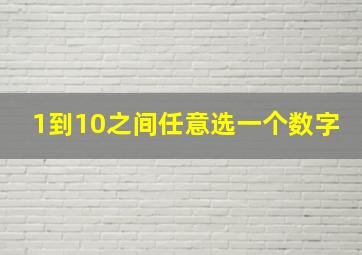 1到10之间任意选一个数字